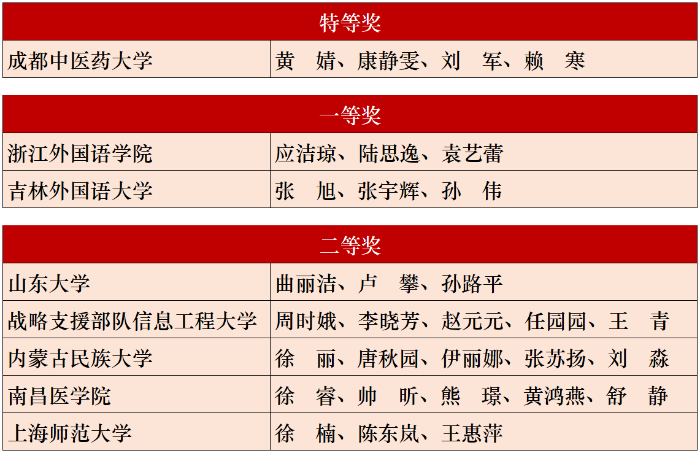 | 特等奖 | |
|---|---|
| 成都中医药大学 | 黄 婧、康静雯、刘 军、赖 寒 |

| 一等奖 | |
|---|---|
| 浙江外国语学院 | 应洁琼、陆思逸、袁艺蕾 |
| 吉林外国语大学 | 张 旭、张宇辉、孙 伟 |

| 二等奖 | |
|---|---|
| 山东大学 | 曲丽洁、卢 攀、孙路平 |
| 战略支援部队信息工程大学 | 周时娥、李晓芳、赵元元、任园园、王 青 |
| 内蒙古民族大学 | 徐 丽、唐秋园、伊丽娜、张苏扬、刘 淼 |
| 南昌医学院 | 徐 睿、帅 昕、熊 璟、黄鸿燕、舒 静 |
| 上海师范大学 | 徐 楠、陈东岚、王惠萍 |